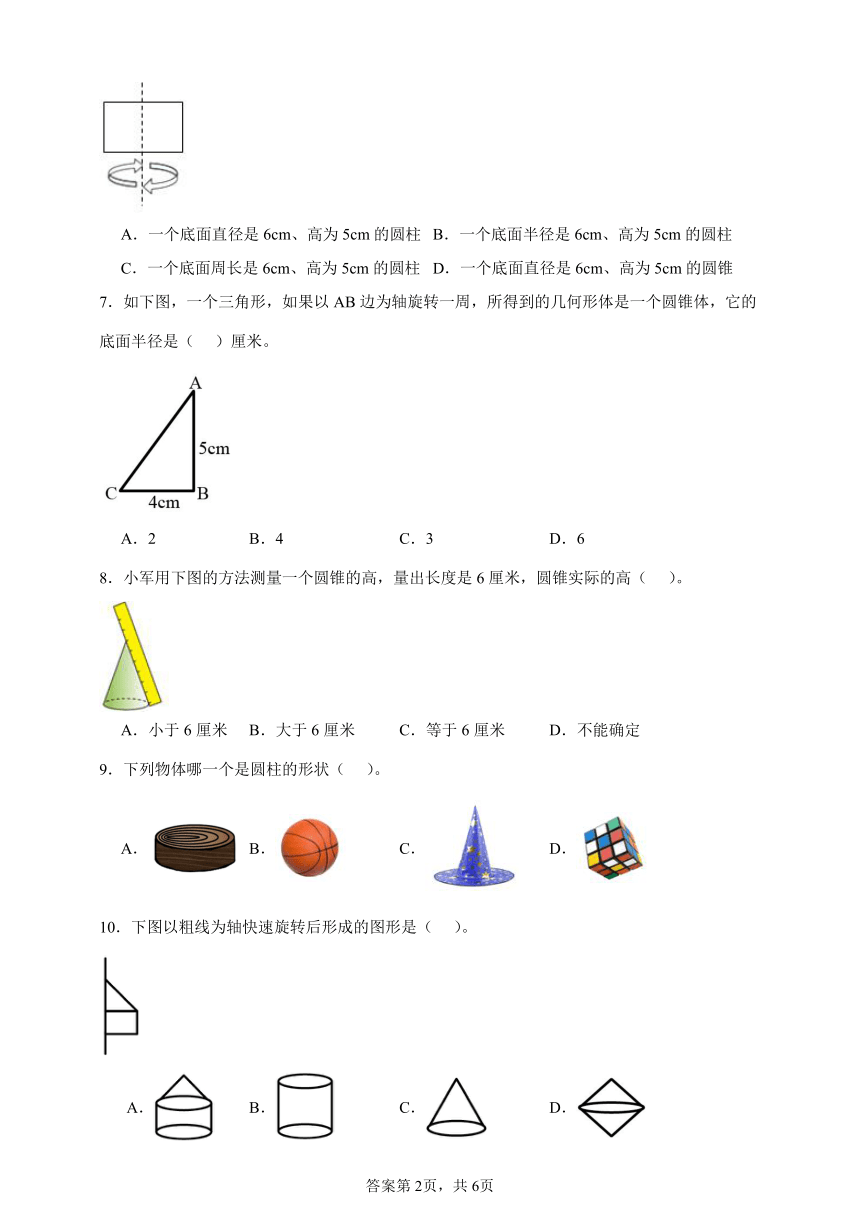 A．一个底面直径是 6cm、高为 5cm 的圆柱 B．一个底面半径是 6cm、高为 5cm 的圆柱

C．一个底面周长是 6cm、高为 5cm 的圆柱 D．一个底面直径是 6cm、高为 5cm 的圆锥

7．如下图，一个三角形，如果以 AB 边为轴旋转一周，所得到的几何形体是一个圆锥体，它的底面半径是（ ）厘米。

A

5cm

C 4cm B

A．2 B．4 C．3 D．6

8．小军用下图的方法测量一个圆锥的高，量出长度是 6 厘米，圆锥实际的高（ ）。

A．小于 6 厘米 B．大于 6 厘米 C．等于 6 厘米 D．不能确定

9．下列物体哪一个是圆柱的形状（ ）。

A． B． C． D．

10．下图以粗线为轴快速旋转后形成的图形是（ ）。

A． B． C． D．

答案第 2页，共 6页